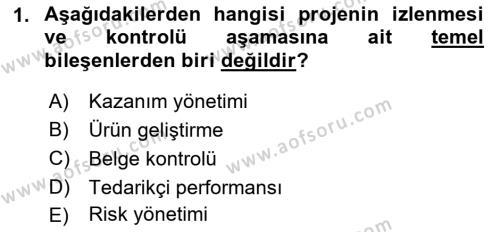 1. Aşağıdakilerden hangisi projenin izlenmesi ve kontrolü aşamasına ait temel bileşenlerden biri değildir?

A) Kazanım yönetimi
B) Ürün geliştirme
C) Belge kontrolü
D) Tedarikçi performansı
E) Risk yönetimi

www.aofsoru.com